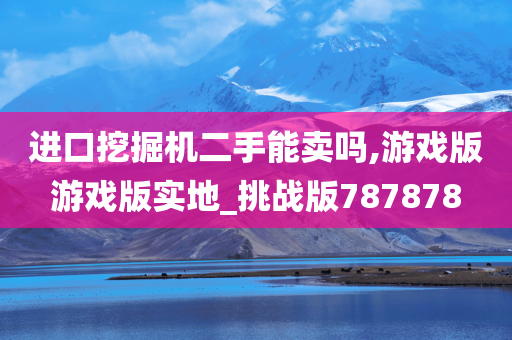 进口挖掘机二手能卖吗,游戏版游戏版实地_挑战版787878